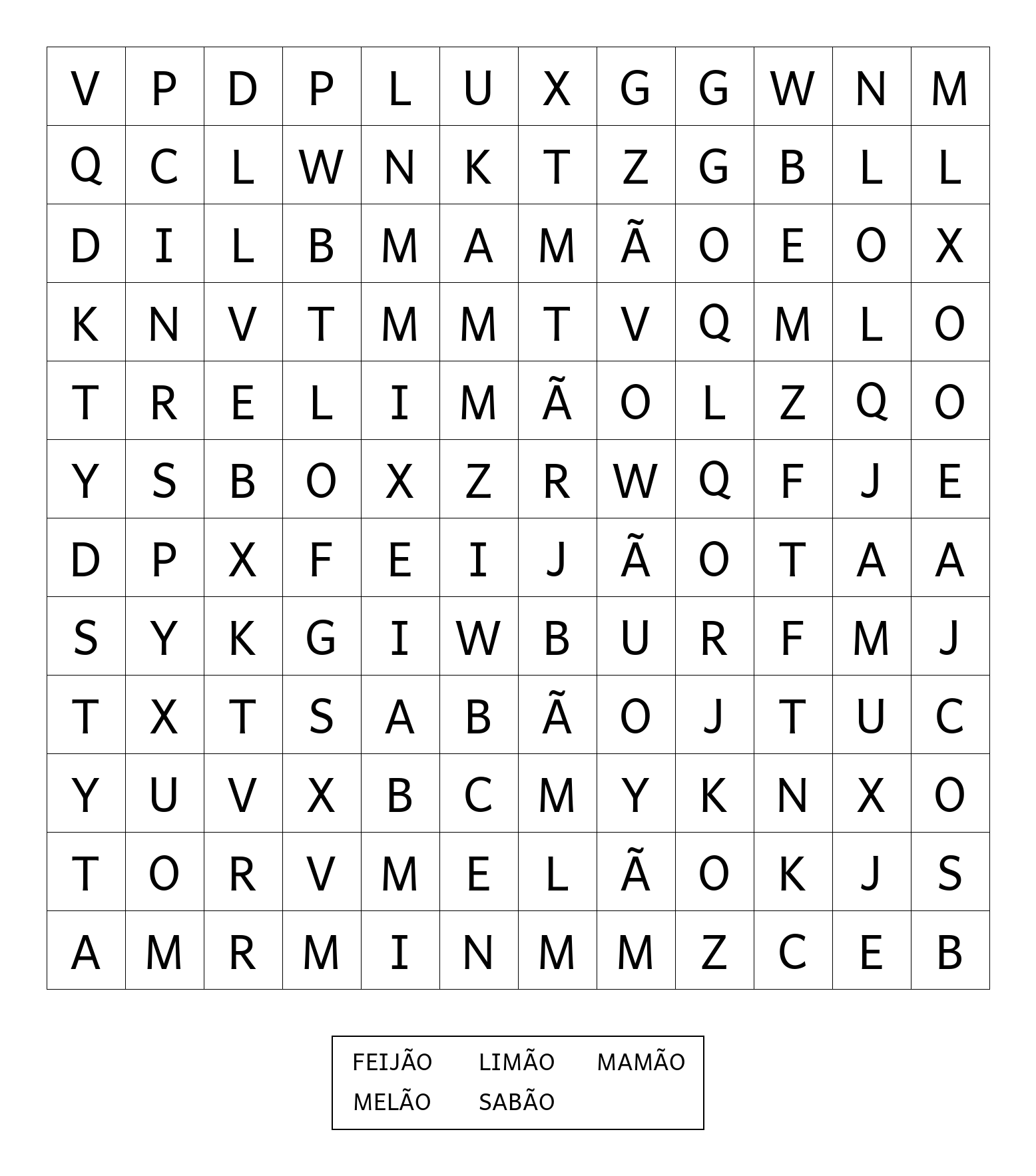 | V | P | D | P | L | U | X | G | G | W | N | M |
|---|---|---|---|---|---|---|---|---|---|---|---|
| Q | C | L | W | N | K | T | Z | G | B | L | L |
| D | I | L | B | M | A | M | Ã | O | E | O | X |
| K | N | V | T | M | M | T | V | Q | M | L | O |
| T | R | E | L | I | M | Ã | O | L | Z | Q | O |
| Y | S | B | O | X | Z | R | W | Q | F | J | E |
| D | P | X | F | E | I | J | Ã | O | T | A | A |
| S | Y | K | G | I | W | B | U | R | F | M | J |
| T | X | T | S | A | B | Ã | O | J | T | U | C |
| Y | U | V | X | B | C | M | Y | K | N | X | O |
| T | O | R | V | M | E | L | Ã | O | K | J | S |
| A | M | R | M | I | N | M | M | Z | C | E | B |

FEIJÃO LIMÃO MAMÃO
MELÃO SABÃO